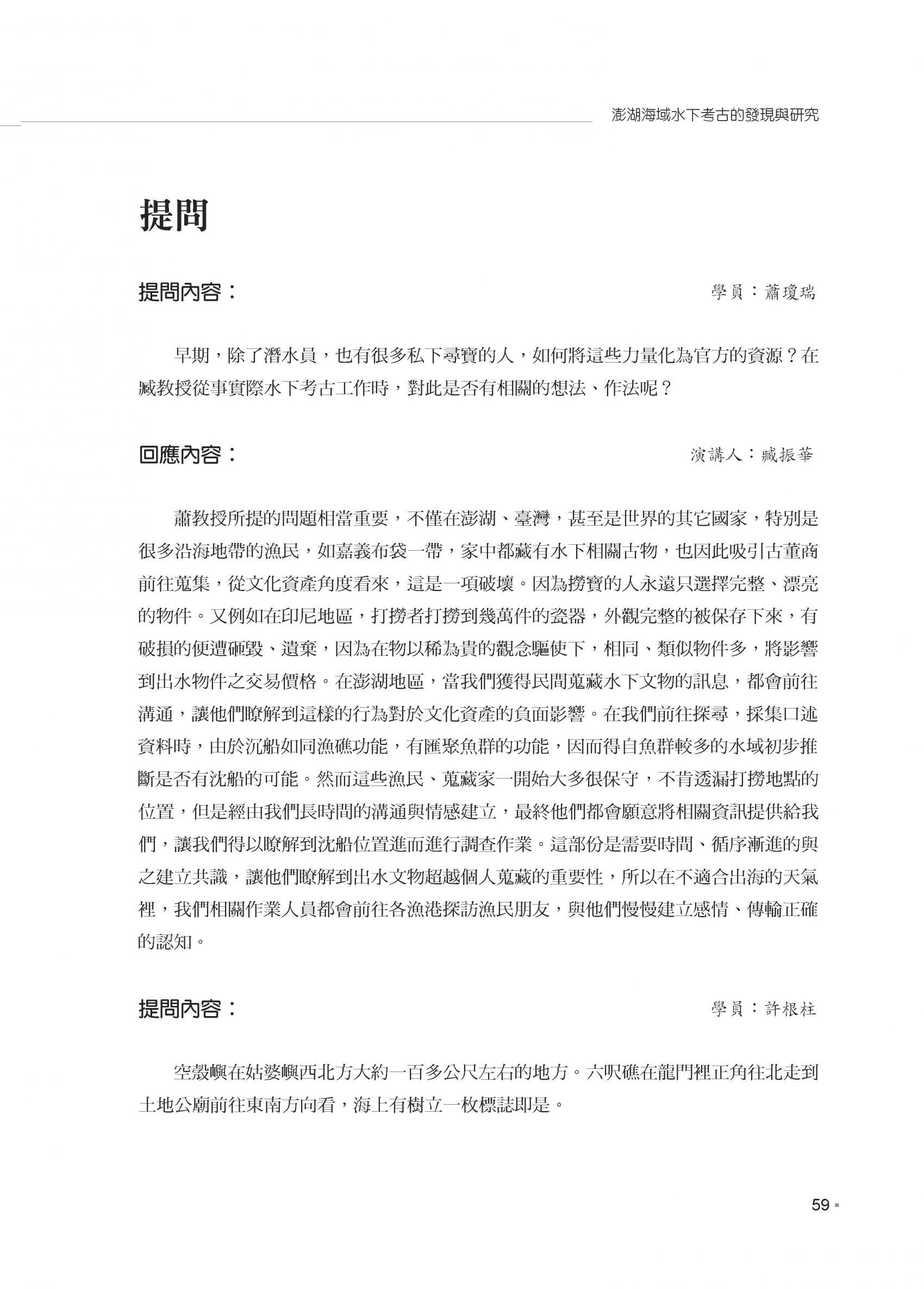 澎湖海域水下考古的發現與研究

提問

提問內容：

學員：蕭瓊瑞

早期，除了潛水員，也有很多私下尋寶的人，如何將這些力量化為官方的資源？在臧教授從事實際水下考古工作時，對此是否有相關的想法、作法呢？

回應內容：

演講人：臧振華

蕭教授所提的問題相當重要，不僅在澎湖、臺灣，甚至是世界的其它國家，特別是很多沿海地帶的漁民，如嘉義布袋一帶，家中都藏有水下相關古物，也因此吸引古董商前往蒐集，從文化資產角度看來，這是一項破壞。因為撈寶的人永遠只選擇完整、漂亮的物件。又例如在印尼地區，打撈者打撈到幾萬件的瓷器，外觀完整的被保存下來，有破損的便遭砸毀、遺棄，因為在物以稀為貴的觀念驅使下，相同、類似物件多，將影響到出水物件之交易價格。在澎湖地區，當我們獲得民間蒐藏水下文物的訊息，都會前往溝通，讓他們瞭解到這樣的行為對於文化資產的負面影響。在我們前往探尋，採集口述資料時，由於沉船如同漁礁功能，有匯聚魚群的功能，因而得自魚群較多的水域初步推斷是否有沈船的可能。然而這些漁民、蒐藏家一開始大多很保守，不肯透漏打撈地點的位置，但是經由我們長時間的溝通與情感建立，最終他們都會願意將相關資訊提供給我們，讓我們得以瞭解到沈船位置進而進行調查作業。這部份是需要時間、循序漸進的與之建立共識，讓他們瞭解到出水文物超越個人蒐藏的重要性，所以在不適合出海的天氣裡，我們相關作業人員都會前往各漁港探訪漁民朋友，與他們慢慢建立感情、傳輸正確的認知。

提問內容：

學員：許根柱

空殼嶼在姑婆嶼西北方大約一百多公尺左右的地方。六呎礁在龍門裡正角往北走到土地公廟前往東南方向看，海上有樹立一枚標誌即是。

59